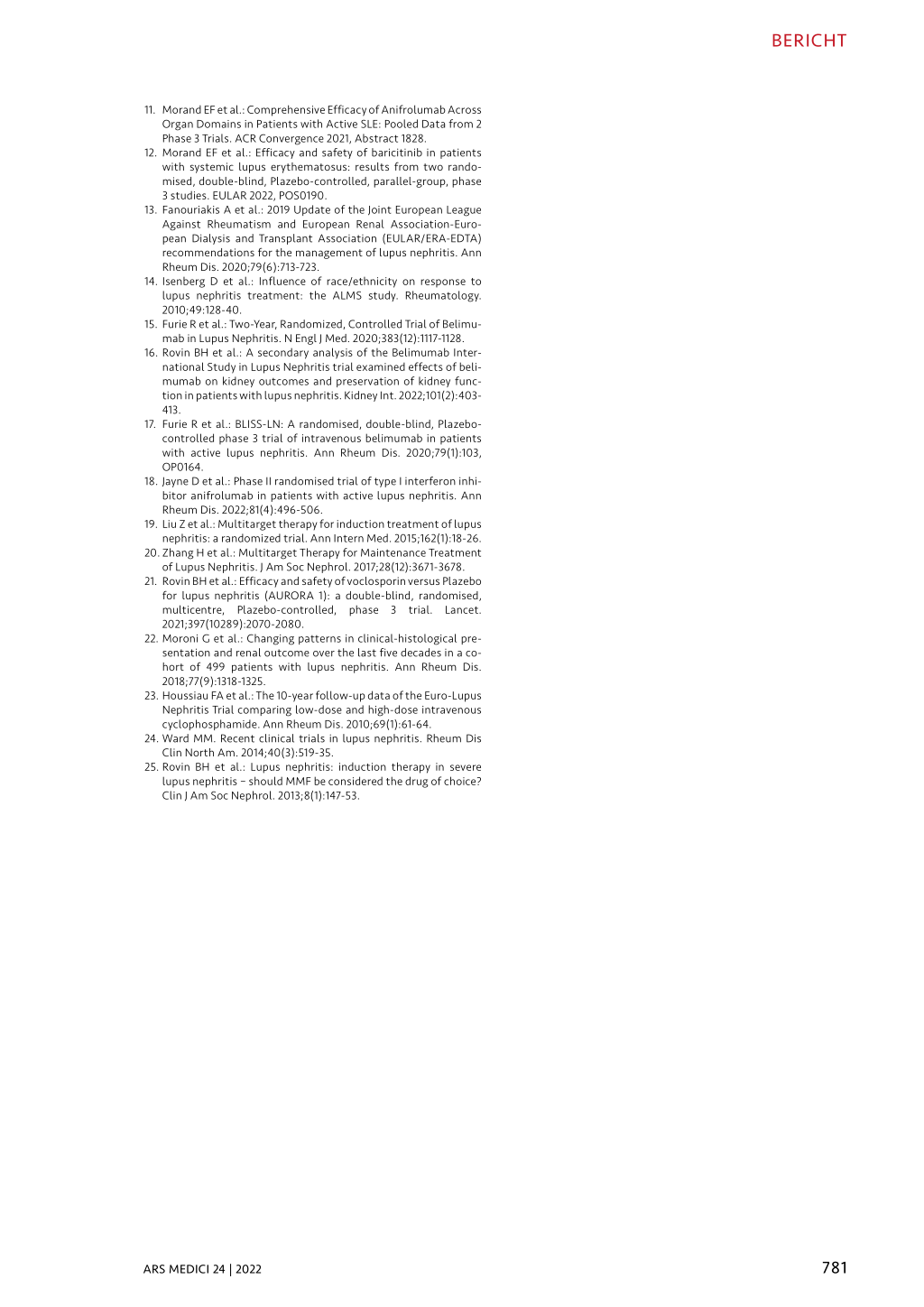 BERICHT

11. Morand EF et al.: Comprehensive Efficacy of Anifrolumab Across Organ Domains in Patients with Active SLE: Pooled Data from 2 Phase 3 Trials. ACR Convergence 2021, Abstract 1828.
12. Morand EF et al.: Efficacy and safety of baricitinib in patients with systemic lupus erythematosus: results from two randomised, double-blind, Plazebo-controlled, parallel-group, phase 3 studies. EULAR 2022, POS0190.
13. Fanouriakis A et al.: 2019 Update of the Joint European League Against Rheumatism and European Renal Association-European Dialysis and Transplant Association (EULAR/ERA-EDTA) recommendations for the management of lupus nephritis. Ann Rheum Dis. 2020;79(6):713-723.
14. Isenberg D et al.: Influence of race/ethnicity on response to lupus nephritis treatment: the ALMS study. Rheumatology. 2010;49:128-40.
15. Furie R et al.: Two-Year, Randomized, Controlled Trial of Belimumab in Lupus Nephritis. N Engl J Med. 2020;383(12):1117-1128.
16. Rovin BH et al.: A secondary analysis of the Belimumab International Study in Lupus Nephritis trial examined effects of belimumab on kidney outcomes and preservation of kidney function in patients with lupus nephritis. Kidney Int. 2022;101(2):403-413.
17. Furie R et al.: BLISS-LN: A randomised, double-blind, Plazebo-controlled phase 3 trial of intravenous belimumab in patients with active lupus nephritis. Ann Rheum Dis. 2020;79(1):103, OP0164.
18. Jayne D et al.: Phase II randomised trial of type I interferon inhibitor anifrolumab in patients with active lupus nephritis. Ann Rheum Dis. 2022;81(4):496-506.
19. Liu Z et al.: Multitarget therapy for induction treatment of lupus nephritis: a randomized trial. Ann Intern Med. 2015;162(1):18-26.
20. Zhang H et al.: Multitarget Therapy for Maintenance Treatment of Lupus Nephritis. J Am Soc Nephrol. 2017;28(12):3671-3678.
21. Rovin BH et al.: Efficacy and safety of voclosporin versus Plazebo for lupus nephritis (AURORA 1): a double-blind, randomised, multicentre, Plazebo-controlled, phase 3 trial. Lancet. 2021;397(10289):2070-2080.
22. Moroni G et al.: Changing patterns in clinical-histological presentation and renal outcome over the last five decades in a cohort of 499 patients with lupus nephritis. Ann Rheum Dis. 2018;77(9):1318-1325.
23. Houssiau FA et al.: The 10-year follow-up data of the Euro-Lupus Nephritis Trial comparing low-dose and high-dose intravenous cyclophosphamide. Ann Rheum Dis. 2010;69(1):61-64.
24. Ward MM. Recent clinical trials in lupus nephritis. Rheum Dis Clin North Am. 2014;40(3):519-35.
25. Rovin BH et al.: Lupus nephritis: induction therapy in severe lupus nephritis – should MMF be considered the drug of choice? Clin J Am Soc Nephrol. 2013;8(1):147-53.

ARS MEDICI 24 | 2022

781